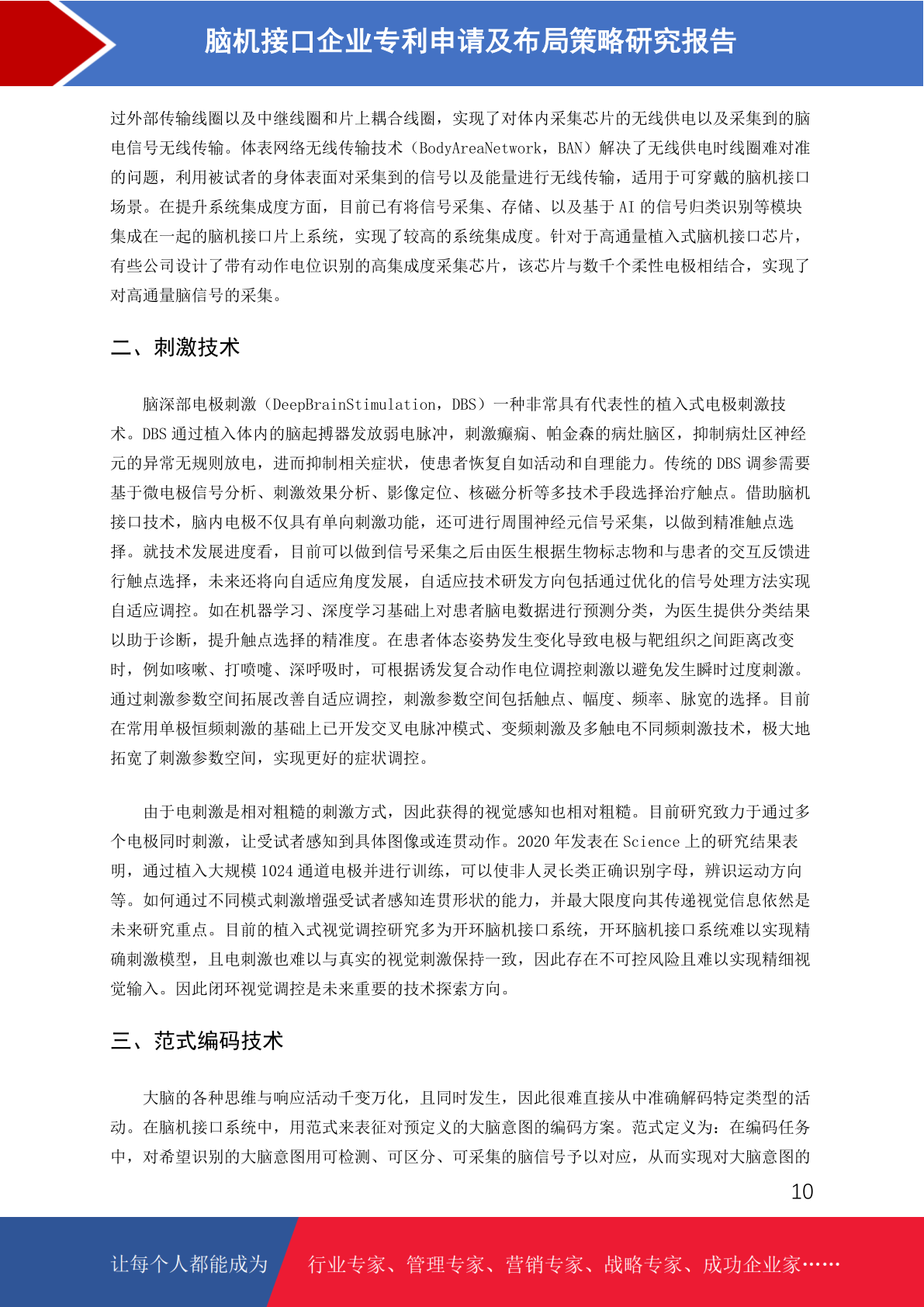 脑机接口企业专利申请及布局策略研究报告

过外部传输线圈以及中继线圈和片上耦合线圈，实现了对体内采集芯片的无线供电以及采集到的脑电信号无线传输。体表网络无线传输技术（BodyAreaNetwork，BAN）解决了无线供电时线圈难对准的问题，利用被试者的身体表面对采集到的信号以及能量进行无线传输，适用于可穿戴的脑机接口场景。在提升系统集成度方面，目前已有将信号采集、存储、以及基于 AI 的信号归类识别等模块集成在一起的脑机接口片上系统，实现了较高的系统集成度。针对于高通量植入式脑机接口芯片，有些公司设计了带有动作电位识别的高集成度采集芯片，该芯片与数千个柔性电极相结合，实现了对高通量脑信号的采集。

二、刺激技术

脑深部电极刺激（DeepBrainStimulation，DBS）一种非常具有代表性的植入式电极刺激技术。DBS 通过植入体内的脑起搏器发放弱电脉冲，刺激癫痫、帕金森的病灶脑区，抑制病灶区神经元的异常无规则放电，进而抑制相关症状，使患者恢复自如活动和自理能力。传统的 DBS 调参需要基于微电极信号分析、刺激效果分析、影像定位、核磁分析等多技术手段选择治疗触点。借助脑机接口技术，脑内电极不仅具有单向刺激功能，还可进行周围神经元信号采集，以做到精准触点选择。就技术发展进度看，目前可以做到信号采集之后由医生根据生物标志物和与患者的交互反馈进行触点选择，未来还将向自适应角度发展，自适应技术研发方向包括通过优化的信号处理方法实现自适应调控。如在机器学习、深度学习基础上对患者脑电数据进行预测分类，为医生提供分类结果以助于诊断，提升触点选择的精准度。在患者体态姿势发生变化导致电极与靶组织之间距离改变时，例如咳嗽、打喷嚏、深呼吸时，可根据诱发复合动作电位调控刺激以避免发生瞬时过度刺激。通过刺激参数空间拓展改善自适应调控，刺激参数空间包括触点、幅度、频率、脉宽的选择。目前在常用单极恒频刺激的基础上已开发交叉电脉冲模式、变频刺激及多触电不同频刺激技术，极大地拓宽了刺激参数空间，实现更好的症状调控。

由于电刺激是相对粗糙的刺激方式，因此获得的视觉感知也相对粗糙。目前研究致力于通过多个电极同时刺激，让受试者感知到具体图像或连贯动作。2020 年发表在 Science 上的研究结果表明，通过植入大规模 1024 通道电极并进行训练，可以使非人灵长类正确识别字母，辨识运动方向等。如何通过不同模式刺激增强受试者感知连贯形状的能力，并最大限度向其传递视觉信息依然是未来研究重点。目前的植入式视觉调控研究多为开环脑机接口系统，开环脑机接口系统难以实现精确刺激模型，且电刺激也难以与真实的视觉刺激保持一致，因此存在不可控风险且难以实现精细视觉输入。因此闭环视觉调控是未来重要的技术探索方向。

三、范式编码技术

大脑的各种思维与响应活动千变万化，且同时发生，因此很难直接从中准确解码特定类型的活动。在脑机接口系统中，用范式来表征对预定义的大脑意图的编码方案。范式定义为：在编码任务中，对希望识别的大脑意图用可检测、可区分、可采集的脑信号予以对应，从而实现对大脑意图的

10

让每个人都能成为 行业专家、管理专家、营销专家、战略专家、成功企业家……